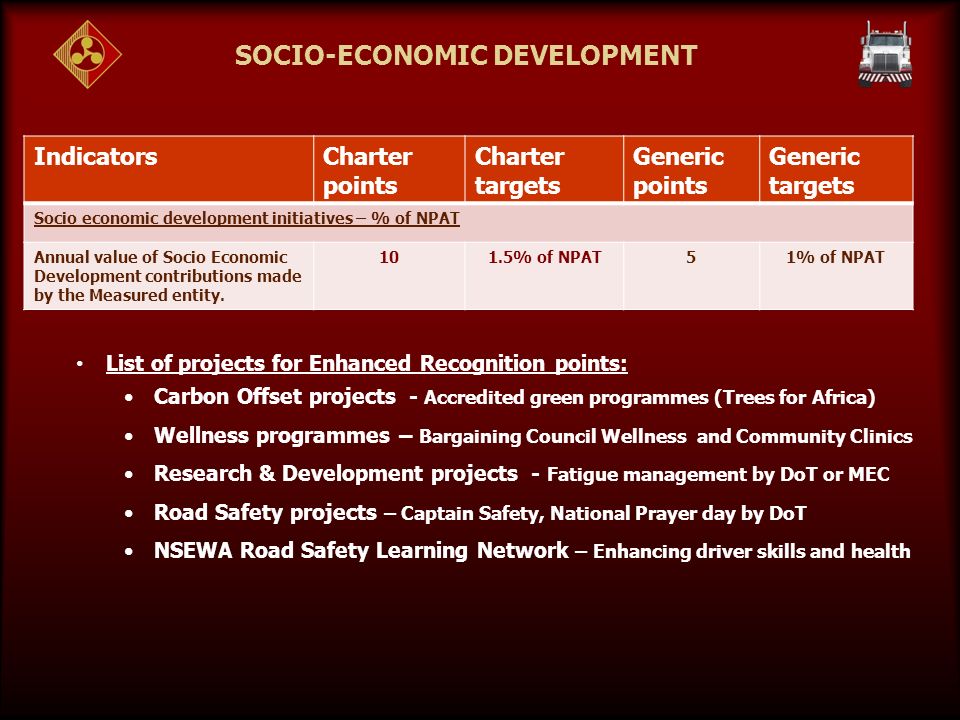 SOCIO-ECONOMIC DEVELOPMENT

| Indicators | Charter points | Charter targets | Generic points | Generic targets |
|---|---|---|---|---|
| Socio economic development initiatives – % of NPAT | | | | |
| Annual value of Socio Economic Development contributions made by the Measured entity. | 10 | 1.5% of NPAT | 5 | 1% of NPAT |

• List of projects for Enhanced Recognition points:
• Carbon Offset projects - Accredited green programmes (Trees for Africa)
• Wellness programmes – Bargaining Council Wellness and Community Clinics
• Research & Development projects - Fatigue management by DoT or MEC
• Road Safety projects – Captain Safety, National Prayer day by DoT
• NSEWA Road Safety Learning Network – Enhancing driver skills and health